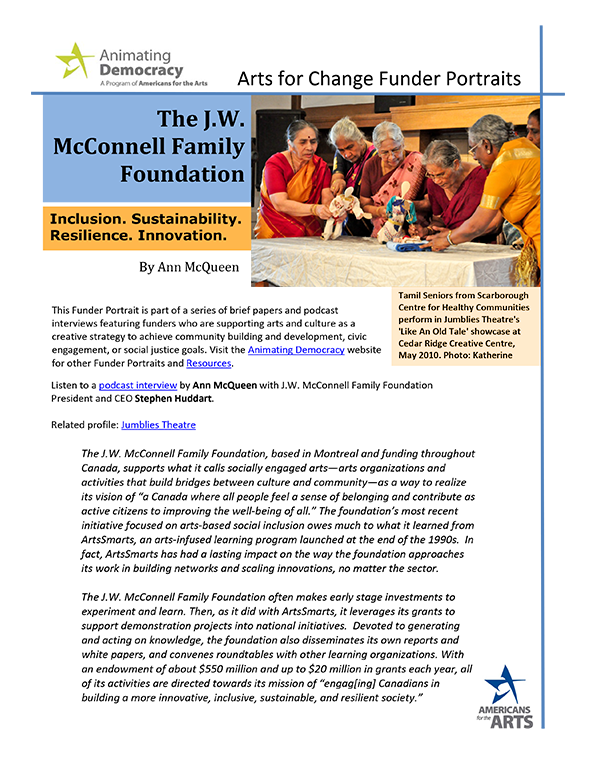 Animating Democracy
A Program of Americans for the Arts

Arts for Change Funder Portraits

The J.W. McConnell Family Foundation

Inclusion. Sustainability. Resilience. Innovation.

By Ann McQueen

Tamil Seniors from Scarborough Centre for Healthy Communities perform in Jumblies Theatre's 'Like An Old Tale' showcase at Cedar Ridge Creative Centre, May 2010. Photo: Katherine

This Funder Portrait is part of a series of brief papers and podcast interviews featuring funders who are supporting arts and culture as a creative strategy to achieve community building and development, civic engagement, or social justice goals. Visit the Animating Democracy website for other Funder Portraits and Resources.

Listen to a podcast interview by Ann McQueen with J.W. McConnell Family Foundation President and CEO Stephen Huddart.

Related profile: Jumblies Theatre

The J.W. McConnell Family Foundation, based in Montreal and funding throughout Canada, supports what it calls socially engaged arts—arts organizations and activities that build bridges between culture and community—as a way to realize its vision of "a Canada where all people feel a sense of belonging and contribute as active citizens to improving the well-being of all." The foundation's most recent initiative focused on arts-based social inclusion owes much to what it learned from ArtsSmarts, an arts-infused learning program launched at the end of the 1990s. In fact, ArtsSmarts has had a lasting impact on the way the foundation approaches its work in building networks and scaling innovations, no matter the sector.

The J.W. McConnell Family Foundation often makes early stage investments to experiment and learn. Then, as it did with ArtsSmarts, it leverages its grants to support demonstration projects into national initiatives. Devoted to generating and acting on knowledge, the foundation also disseminates its own reports and white papers, and convenes roundtables with other learning organizations. With an endowment of about $550 million and up to $20 million in grants each year, all of its activities are directed towards its mission of "engag[ing] Canadians in building a more innovative, inclusive, sustainable, and resilient society."

AMERICANS for the ARTS